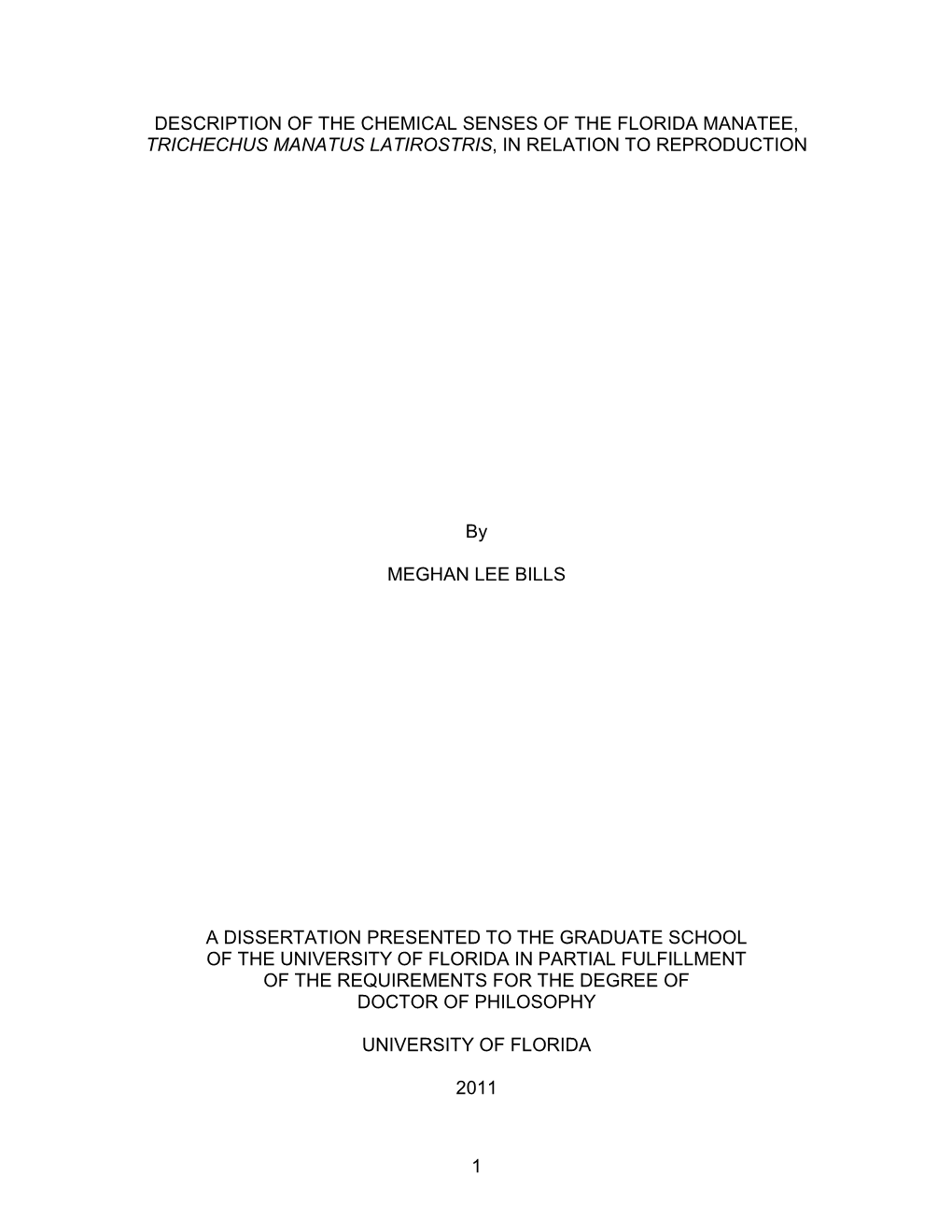 DESCRIPTION OF THE CHEMICAL SENSES OF THE FLORIDA MANATEE, TRICHECHUS MANATUS LATIROSTRIS, IN RELATION TO REPRODUCTION

By

MEGHAN LEE BILLS

A DISSERTATION PRESENTED TO THE GRADUATE SCHOOL OF THE UNIVERSITY OF FLORIDA IN PARTIAL FULFILLMENT OF THE REQUIREMENTS FOR THE DEGREE OF DOCTOR OF PHILOSOPHY

UNIVERSITY OF FLORIDA

2011

1